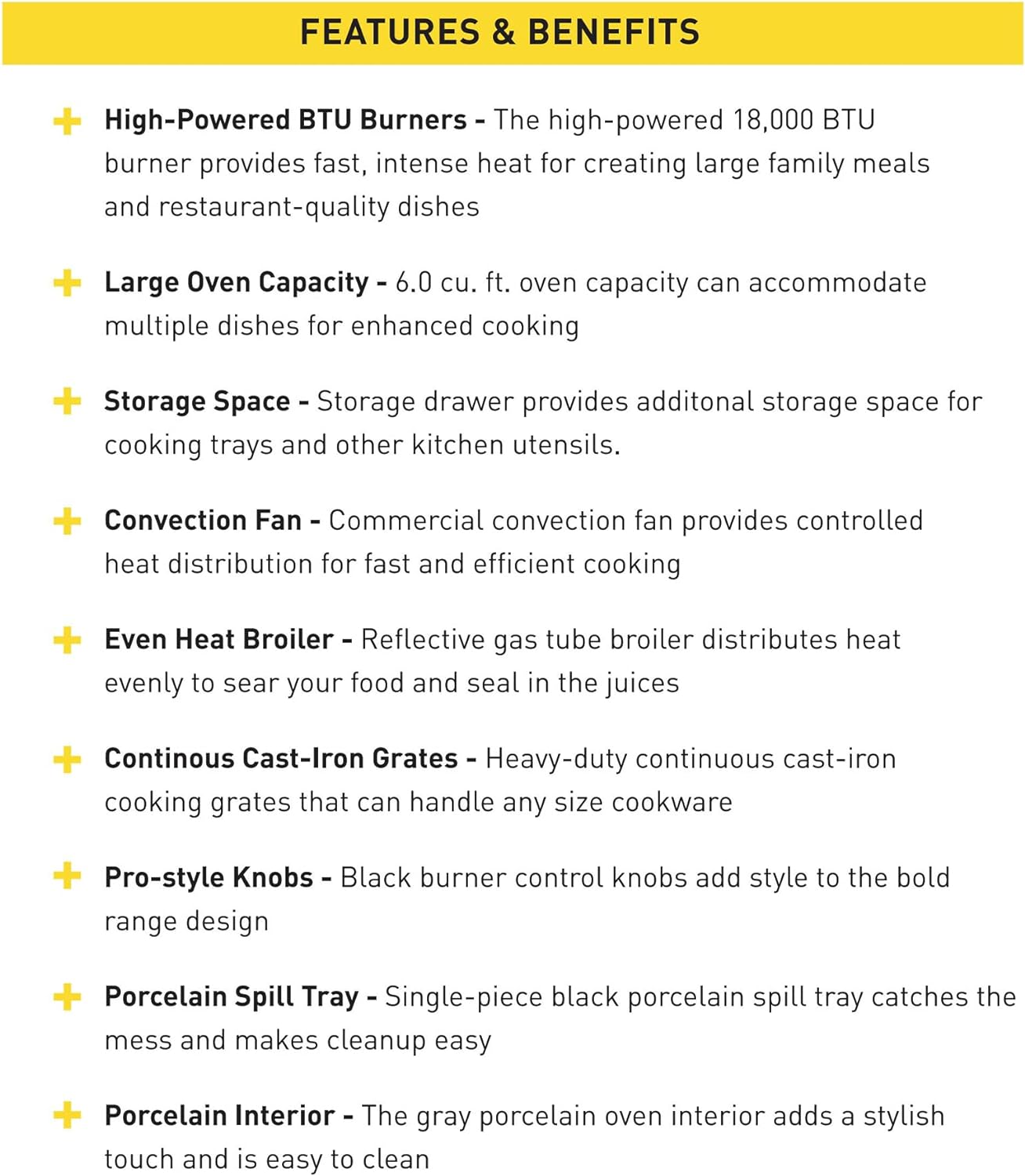 FEATURES & BENEFITS

+ High-Powered BTU Burners - The high-powered 18,000 BTU burner provides fast, intense heat for creating large family meals and restaurant-quality dishes

+ Large Oven Capacity - 6.0 cu. ft. oven capacity can accommodate multiple dishes for enhanced cooking

+ Storage Space - Storage drawer provides additonal storage space for cooking trays and other kitchen utensils.

+ Convection Fan - Commercial convection fan provides controlled heat distribution for fast and efficient cooking

+ Even Heat Broiler - Reflective gas tube broiler distributes heat evenly to sear your food and seal in the juices

+ Continous Cast-Iron Grates - Heavy-duty continuous cast-iron cooking grates that can handle any size cookware

+ Pro-style Knobs - Black burner control knobs add style to the bold range design

+ Porcelain Spill Tray - Single-piece black porcelain spill tray catches the mess and makes cleanup easy

+ Porcelain Interior - The gray porcelain oven interior adds a stylish touch and is easy to clean